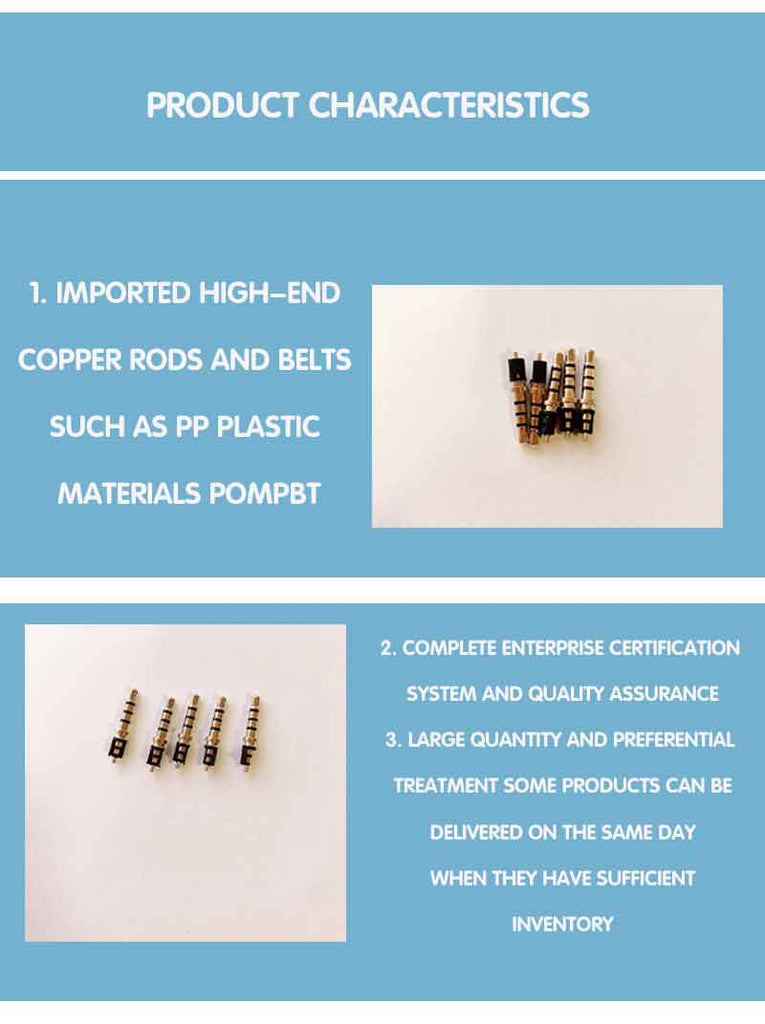 PRODUCT CHARACTERISTICS

1. IMPORTED HIGH-END COPPER RODS AND BELTS SUCH AS PP PLASTIC MATERIALS POMPBT

2. COMPLETE ENTERPRISE CERTIFICATION SYSTEM AND QUALITY ASSURANCE

3. LARGE QUANTITY AND PREFERENTIAL TREATMENT SOME PRODUCTS CAN BE DELIVERED ON THE SAME DAY WHEN THEY HAVE SUFFICIENT INVENTORY